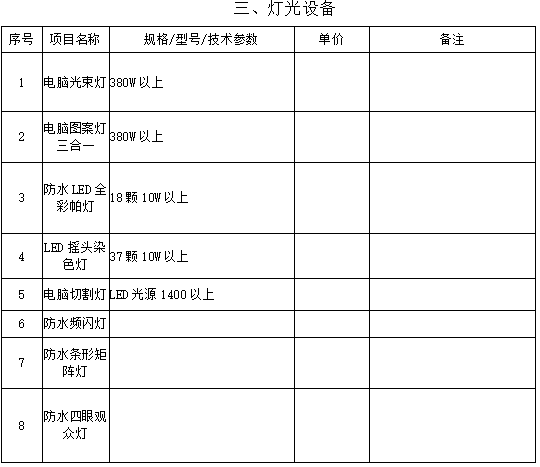 三、灯光设备

| 序号 | 项目名称 | 规格/型号/技术参数 | 单价 | 备注 |
|---|---|---|---|---|
| 1 | 电脑光束灯 | 380W 以上 | | |
| 2 | 电脑图案灯三合一 | 380W 以上 | | |
| 3 | 防水 LED 全彩帕灯 | 18 颗 10W 以上 | | |
| 4 | LED 摇头染色灯 | 37 颗 10W 以上 | | |
| 5 | 电脑切割灯 | LED 光源 1400 以上 | | |
| 6 | 防水频闪灯 | | | |
| 7 | 防水条形矩阵灯 | | | |
| 8 | 防水四眼观众灯 | | | |